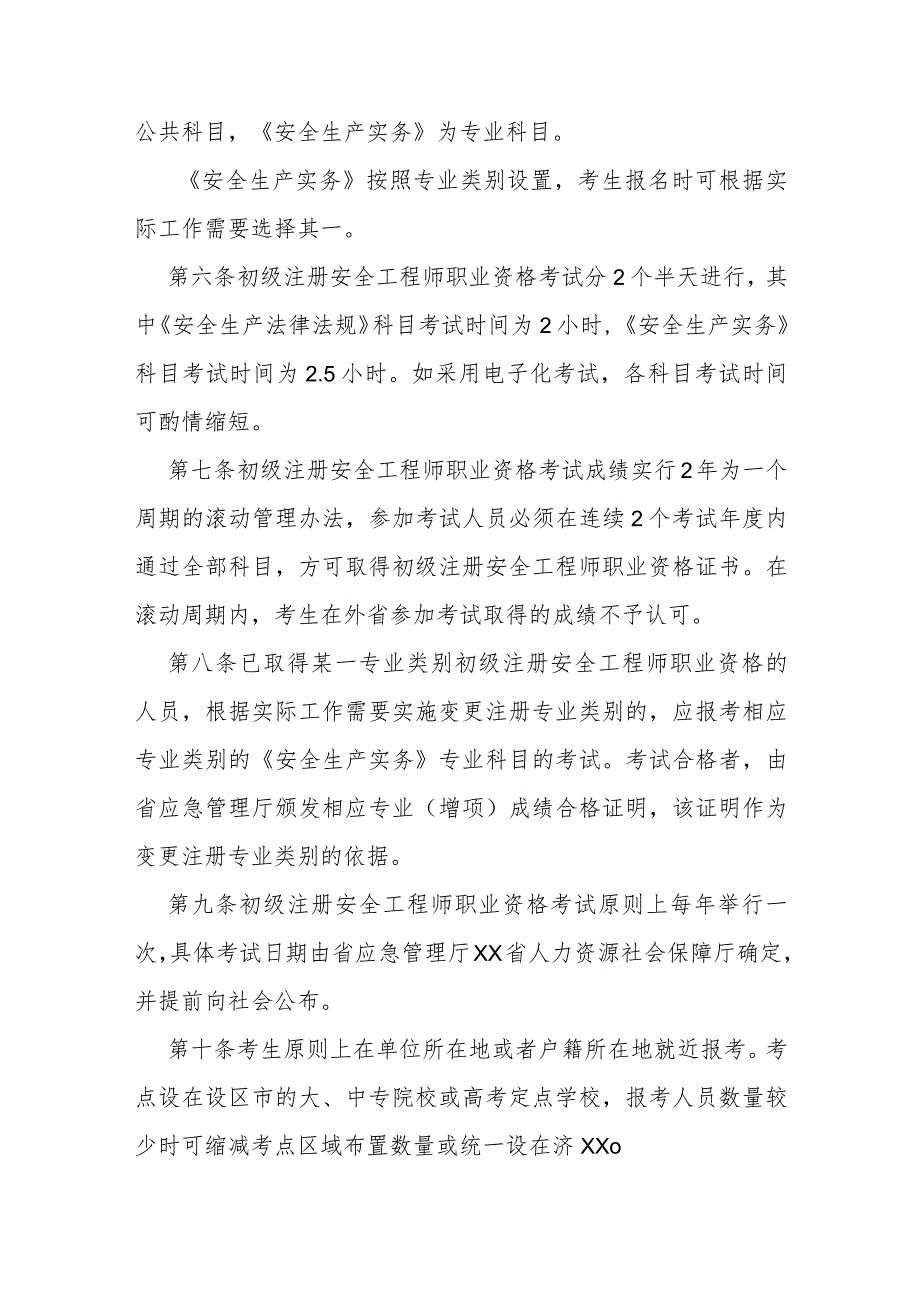 公共科目，《安全生产实务》为专业科目。

《安全生产实务》按照专业类别设置，考生报名时可根据实际工作需要选择其一。

第六条初级注册安全工程师职业资格考试分2个半天进行，其中《安全生产法律法规》科目考试时间为2小时，《安全生产实务》科目考试时间为2.5小时。如采用电子化考试，各科目考试时间可酌情缩短。

第七条初级注册安全工程师职业资格考试成绩实行2年为一个周期的滚动管理办法，参加考试人员必须在连续2个考试年度内通过全部科目，方可取得初级注册安全工程师职业资格证书。在滚动周期内，考生在外省参加考试取得的成绩不予认可。

第八条已取得某一专业类别初级注册安全工程师职业资格的人员，根据实际工作需要实施变更注册专业类别的，应报考相应专业类别的《安全生产实务》专业科目的考试。考试合格者，由省应急管理厅颁发相应专业（增项）成绩合格证明，该证明作为变更注册专业类别的依据。

第九条初级注册安全工程师职业资格考试原则上每年举行一次，具体考试日期由省应急管理厅XX省人力资源社会保障厅确定，并提前向社会公布。

第十条考生原则上在单位所在地或者户籍所在地就近报考。考点设在设区市的大、中专院校或高考定点学校，报考人员数量较少时可缩减考点区域布置数量或统一设在济XXo